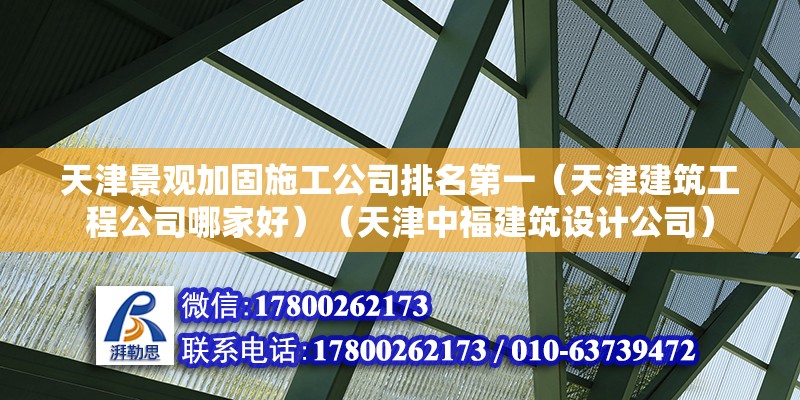 天津景观加固施工公司排名第一（天津建筑工程公司哪家好）（天津中福建筑设计公司）

湃勒思

微信:17800262173

联系电话:17800262173 / 010-63739472